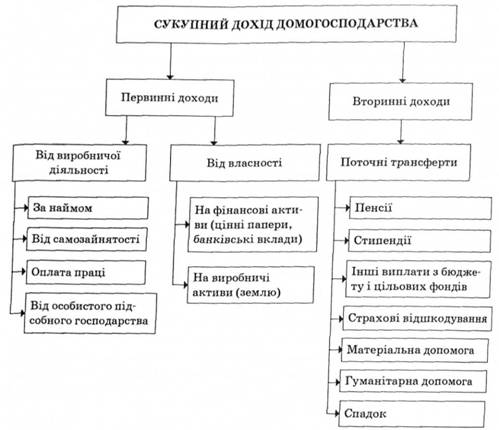 СУКУПНИЙ ДОХІД ДОМОГОСПОДАРСТВА

Первинні доходи

Вторинні доходи

Від виробничої діяльності

За наймом

Від самозайнятості

Оплата праці

Від особистого підсобного господарства

Від власності

На фінансові активи (цінні папери, банківські вклади)

На виробничі активи (землю)

Поточні трансферти

Пенсії

Стипендії

Інші виплати з бюджету і цільових фондів

Страхові відшкодування

Матеріальна допомога

Гуманітарна допомога

Спадок